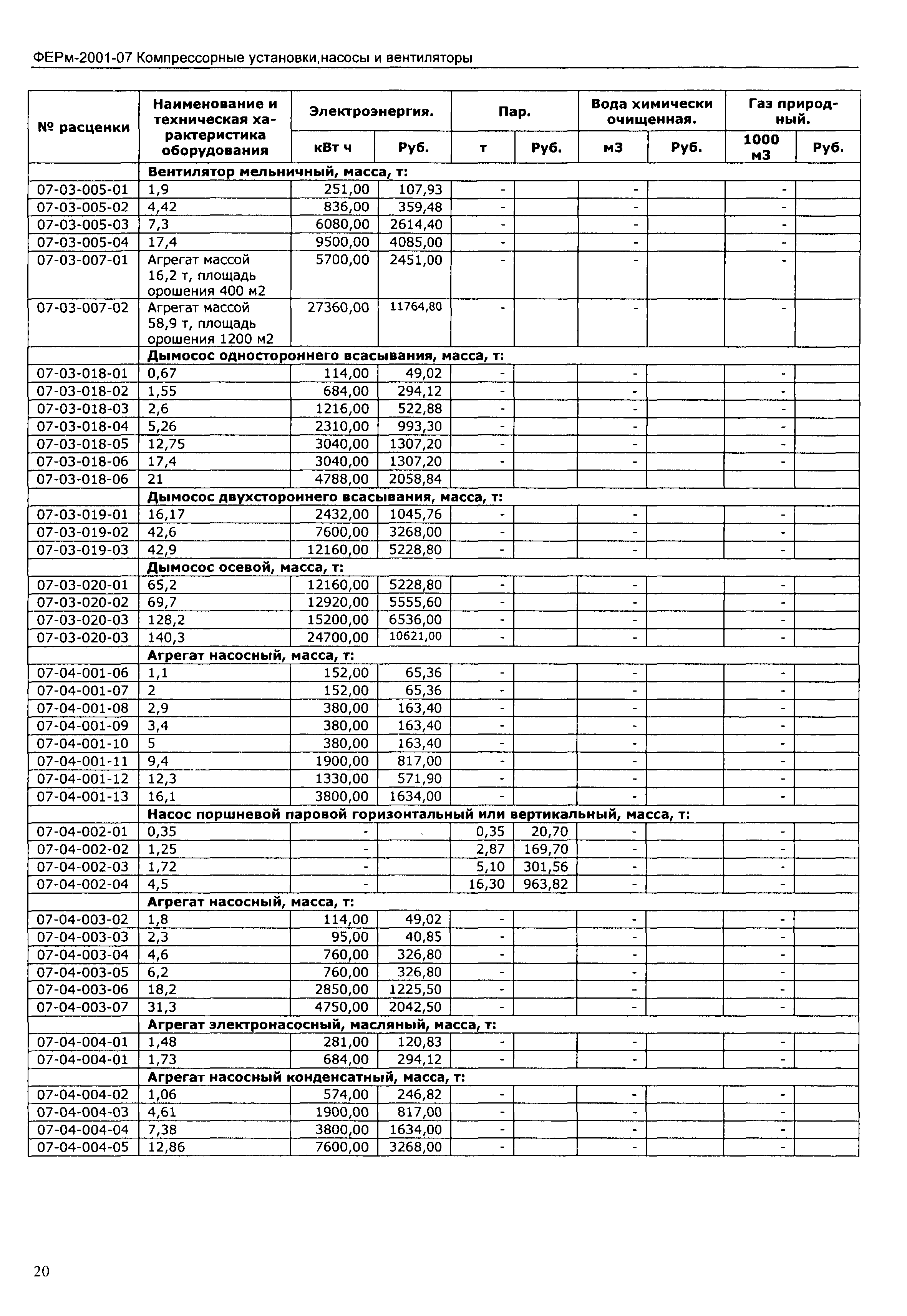 ФЕРм-2001-07 Компрессорные установки,насосы и вентиляторы

| № расценки | Наименование и техническая характеристика оборудования | Электроэнергия. кВт ч | Электроэнергия. Руб. | Пар. т | Пар. Руб. | Вода химически очищенная. м3 | Вода химически очищенная. Руб. | Газ природный. 1000 м3 | Газ природный. Руб. |
|---|---|---|---|---|---|---|---|---|---|
| | Вентилятор мельничный, масса, т: | | | | | | | | |
| 07-03-005-01 | 1,9 | 251,00 | 107,93 | - | | - | | - | |
| 07-03-005-02 | 4,42 | 836,00 | 359,48 | - | | - | | - | |
| 07-03-005-03 | 7,3 | 6080,00 | 2614,40 | - | | - | | - | |
| 07-03-005-04 | 17,4 | 9500,00 | 4085,00 | - | | - | | - | |
| 07-03-007-01 | Агрегат массой 16,2 т, площадь орошения 400 м2 | 5700,00 | 2451,00 | - | | - | | - | |
| 07-03-007-02 | Агрегат массой 58,9 т, площадь орошения 1200 м2 | 27360,00 | 11764,80 | - | | - | | - | |
| | Дымосос одностороннего всасывания, масса, т: | | | | | | | | |
| 07-03-018-01 | 0,67 | 114,00 | 49,02 | - | | - | | - | |
| 07-03-018-02 | 1,55 | 684,00 | 294,12 | - | | - | | - | |
| 07-03-018-03 | 2,6 | 1216,00 | 522,88 | - | | - | | - | |
| 07-03-018-04 | 5,26 | 2310,00 | 993,30 | - | | - | | - | |
| 07-03-018-05 | 12,75 | 3040,00 | 1307,20 | - | | - | | - | |
| 07-03-018-06 | 17,4 | 3040,00 | 1307,20 | - | | - | | - | |
| 07-03-018-06 | 21 | 4788,00 | 2058,84 | | | | | | |
| | Дымосос двухстороннего всасывания, масса, т: | | | | | | | | |
| 07-03-019-01 | 16,17 | 2432,00 | 1045,76 | - | | - | | - | |
| 07-03-019-02 | 42,6 | 7600,00 | 3268,00 | - | | - | | - | |
| 07-03-019-03 | 42,9 | 12160,00 | 5228,80 | - | | - | | - | |
| | Дымосос осевой, масса, т: | | | | | | | | |
| 07-03-020-01 | 65,2 | 12160,00 | 5228,80 | - | | - | | - | |
| 07-03-020-02 | 69,7 | 12920,00 | 5555,60 | - | | - | | - | |
| 07-03-020-03 | 128,2 | 15200,00 | 6536,00 | - | | - | | - | |
| 07-03-020-03 | 140,3 | 24700,00 | 10621,00 | - | | - | | - | |
| | Агрегат насосный, масса, т: | | | | | | | | |
| 07-04-001-06 | 1,1 | 152,00 | 65,36 | - | | - | | - | |
| 07-04-001-07 | 2 | 152,00 | 65,36 | - | | - | | - | |
| 07-04-001-08 | 2,9 | 380,00 | 163,40 | - | | - | | - | |
| 07-04-001-09 | 3,4 | 380,00 | 163,40 | - | | - | | - | |
| 07-04-001-10 | 5 | 380,00 | 163,40 | - | | - | | - | |
| 07-04-001-11 | 9,4 | 1900,00 | 817,00 | - | | - | | - | |
| 07-04-001-12 | 12,3 | 1330,00 | 571,90 | - | | - | | - | |
| 07-04-001-13 | 16,1 | 3800,00 | 1634,00 | - | | - | | - | |
| | Насос поршневой паровой горизонтальный или вертикальный, масса, т: | | | | | | | | |
| 07-04-002-01 | 0,35 | - | | 0,35 | 20,70 | - | | - | |
| 07-04-002-02 | 1,25 | - | | 2,87 | 169,70 | - | | - | |
| 07-04-002-03 | 1,72 | - | | 5,10 | 301,56 | - | | - | |
| 07-04-002-04 | 4,5 | - | | 16,30 | 963,82 | - | | - | |
| | Агрегат насосный, масса, т: | | | | | | | | |
| 07-04-003-02 | 1,8 | 114,00 | 49,02 | - | | - | | - | |
| 07-04-003-03 | 2,3 | 95,00 | 40,85 | - | | - | | - | |
| 07-04-003-04 | 4,6 | 760,00 | 326,80 | - | | - | | - | |
| 07-04-003-05 | 6,2 | 760,00 | 326,80 | - | | - | | - | |
| 07-04-003-06 | 18,2 | 2850,00 | 1225,50 | - | | - | | - | |
| 07-04-003-07 | 31,3 | 4750,00 | 2042,50 | - | | - | | - | |
| | Агрегат электронасосный, масляный, масса, т: | | | | | | | | |
| 07-04-004-01 | 1,48 | 281,00 | 120,83 | - | | - | | - | |
| 07-04-004-01 | 1,73 | 684,00 | 294,12 | - | | - | | - | |
| | Агрегат насосный конденсатный, масса, т: | | | | | | | | |
| 07-04-004-02 | 1,06 | 574,00 | 246,82 | - | | - | | - | |
| 07-04-004-03 | 4,61 | 1900,00 | 817,00 | - | | - | | - | |
| 07-04-004-04 | 7,38 | 3800,00 | 1634,00 | - | | - | | - | |
| 07-04-004-05 | 12,86 | 7600,00 | 3268,00 | - | | - | | - | |

20